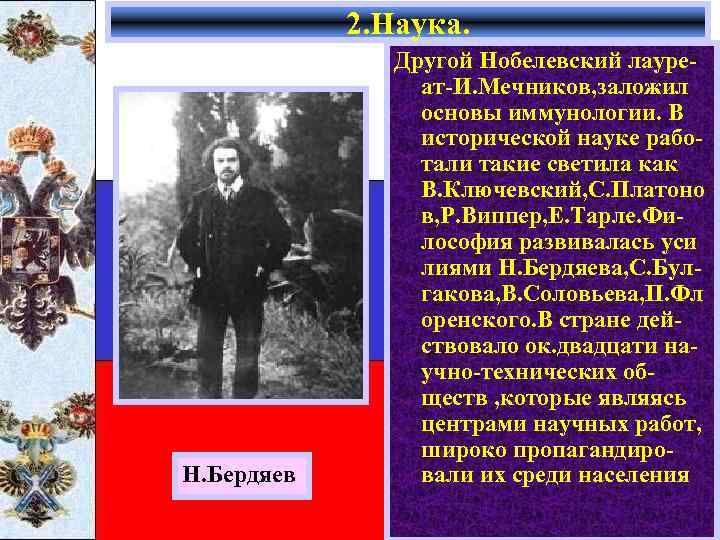 2.Наука.

Другой Нобелевский лауреат-И.Мечников,заложил основы иммунологии. В исторической науке работали такие светила как В.Ключевский,С.Платонов,Р.Виппер,Е.Тарле.Философия развивалась усилиями Н.Бердяева,С.Булгакова,В.Соловьева,П.Флоренского.В стране действовало ок.двадцати научно-технических обществ ,которые являясь центрами научных работ, широко пропагандировали их среди населения

Н.Бердяев